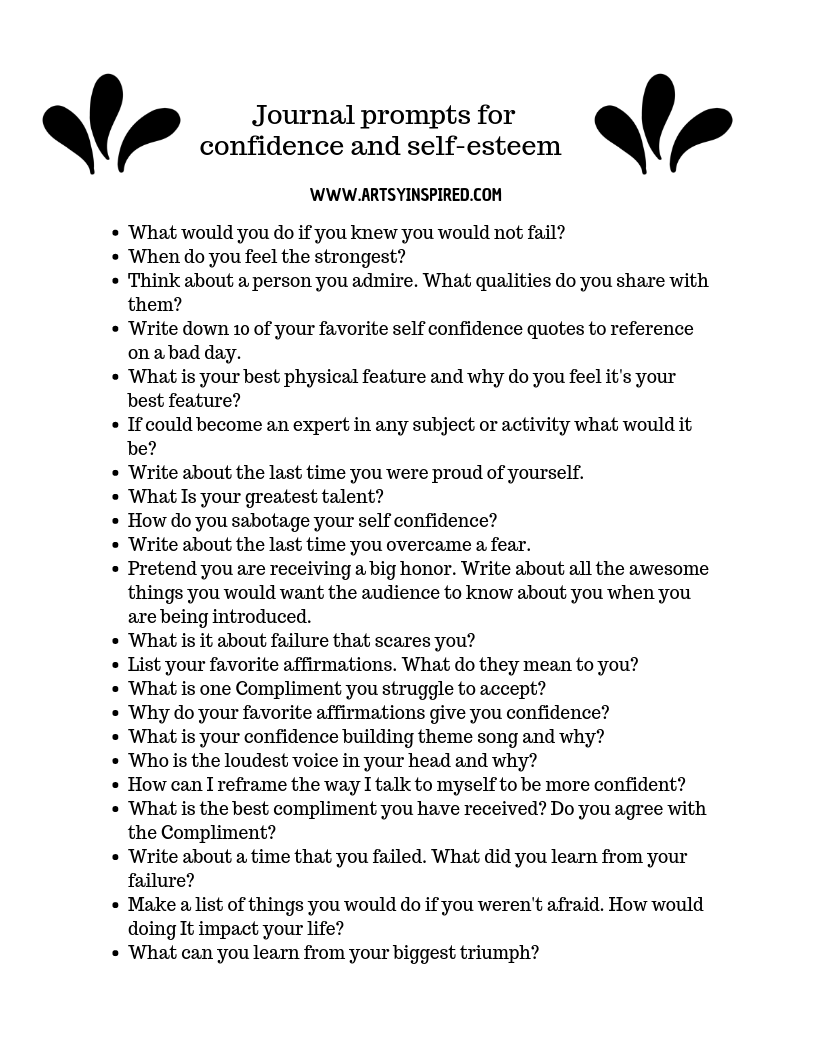 Journal prompts for confidence and self-esteem

WWW.ARTSYINSPIRED.COM

- What would you do if you knew you would not fail?
- When do you feel the strongest?
- Think about a person you admire. What qualities do you share with them?
- Write down 10 of your favorite self confidence quotes to reference on a bad day.
- What is your best physical feature and why do you feel it's your best feature?
- If could become an expert in any subject or activity what would it be?
- Write about the last time you were proud of yourself.
- What Is your greatest talent?
- How do you sabotage your self confidence?
- Write about the last time you overcame a fear.
- Pretend you are receiving a big honor. Write about all the awesome things you would want the audience to know about you when you are being introduced.
- What is it about failure that scares you?
- List your favorite affirmations. What do they mean to you?
- What is one Compliment you struggle to accept?
- Why do your favorite affirmations give you confidence?
- What is your confidence building theme song and why?
- Who is the loudest voice in your head and why?
- How can I reframe the way I talk to myself to be more confident?
- What is the best compliment you have received? Do you agree with the Compliment?
- Write about a time that you failed. What did you learn from your failure?
- Make a list of things you would do if you weren't afraid. How would doing It impact your life?
- What can you learn from your biggest triumph?